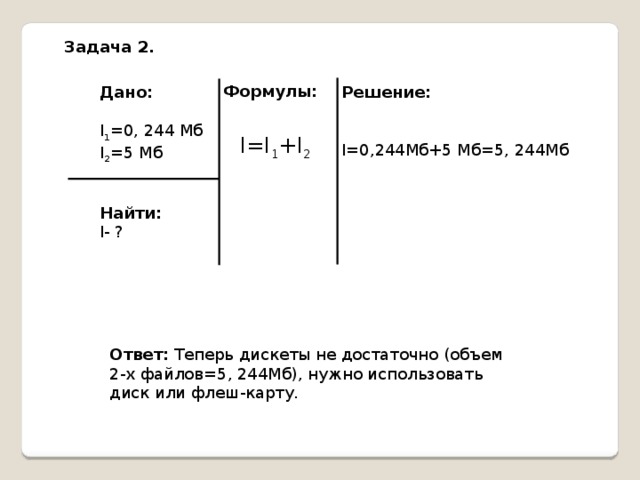 Задача 2.

Дано:

$I_1$=0, 244 Мб
$I_2$=5 Мб

Найти:
I- ?

Формулы:

$I=I_1+I_2$

Решение:

I=0,244Мб+5 Мб=5, 244Мб

Ответ: Теперь дискеты не достаточно (объем 2-х файлов=5, 244Мб), нужно использовать диск или флеш-карту.